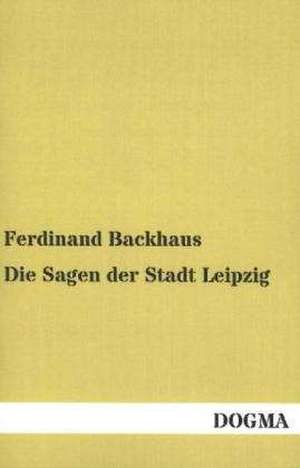 Ferdinand Backhaus

Die Sagen der Stadt Leipzig

DOGMA